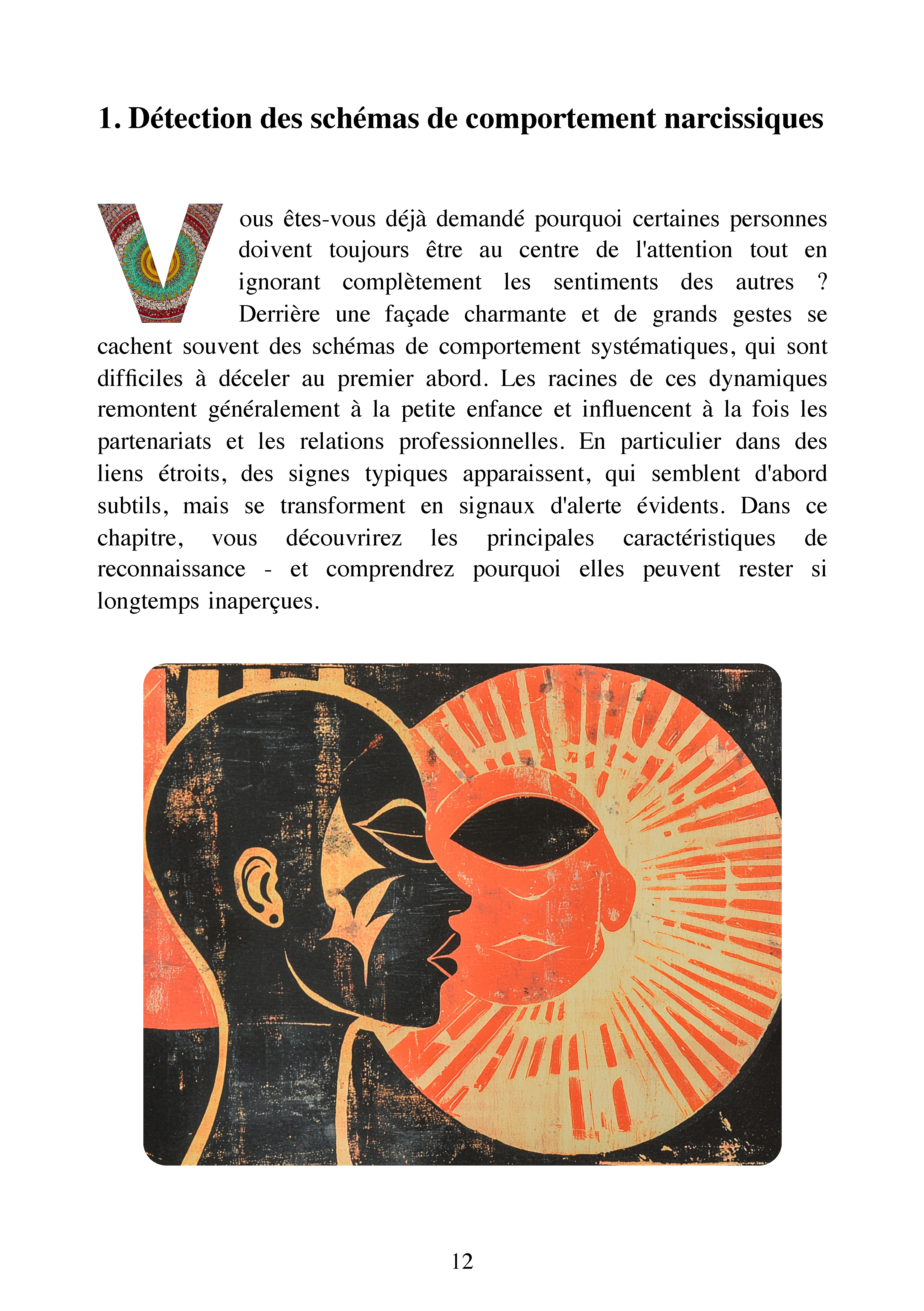 1. Détection des schémas de comportement narcissiques

Vous êtes-vous déjà demandé pourquoi certaines personnes doivent toujours être au centre de l'attention tout en ignorant complètement les sentiments des autres ? Derrière une façade charmante et de grands gestes se cachent souvent des schémas de comportement systématiques, qui sont difficiles à déceler au premier abord. Les racines de ces dynamiques remontent généralement à la petite enfance et influencent à la fois les partenariats et les relations professionnelles. En particulier dans des liens étroits, des signes typiques apparaissent, qui semblent d'abord subtils, mais se transforment en signaux d'alerte évidents. Dans ce chapitre, vous découvrirez les principales caractéristiques de reconnaissance - et comprendrez pourquoi elles peuvent rester si longtemps inaperçues.

12